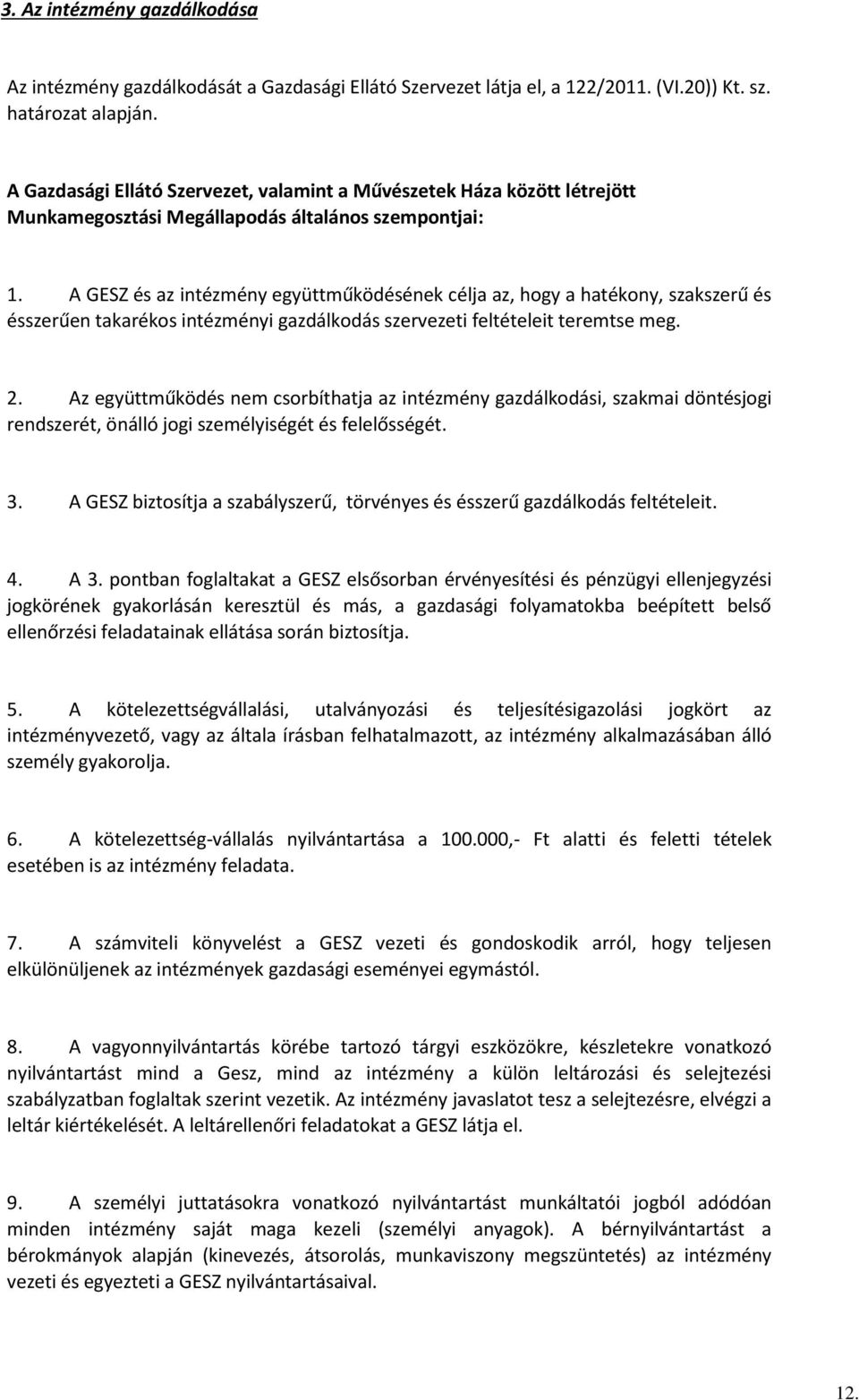 3. Az intézmény gazdálkodása

Az intézmény gazdálkodását a Gazdasági Ellátó Szervezet látja el, a 122/2011. (VI.20)) Kt. sz. határozat alapján.

A Gazdasági Ellátó Szervezet, valamint a Művészetek Háza között létrejött Munkamegosztási Megállapodás általános szempontjai:

1. A GESZ és az intézmény együttműködésének célja az, hogy a hatékony, szakszerű és ésszerűen takarékos intézményi gazdálkodás szervezeti feltételeit teremtse meg.

2. Az együttműködés nem csorbíthatja az intézmény gazdálkodási, szakmai döntésjogi rendszerét, önálló jogi személyiségét és felelősségét.

3. A GESZ biztosítja a szabályszerű, törvényes és ésszerű gazdálkodás feltételeit.

4. A 3. pontban foglaltakat a GESZ elsősorban érvényesítési és pénzügyi ellenjegyzési jogkörének gyakorlásán keresztül és más, a gazdasági folyamatokba beépített belső ellenőrzési feladatainak ellátása során biztosítja.

5. A kötelezettségvállalási, utalványozási és teljesítésigazolási jogkört az intézményvezető, vagy az általa írásban felhatalmazott, az intézmény alkalmazásában álló személy gyakorolja.

6. A kötelezettség-vállalás nyilvántartása a 100.000,- Ft alatti és feletti tételek esetében is az intézmény feladata.

7. A számviteli könyvelést a GESZ vezeti és gondoskodik arról, hogy teljesen elkülönüljenek az intézmények gazdasági eseményei egymástól.

8. A vagyonnyilvántartás körébe tartozó tárgyi eszközökre, készletekre vonatkozó nyilvántartást mind a Gesz, mind az intézmény a külön leltározási és selejtezési szabályzatban foglaltak szerint vezetik. Az intézmény javaslatot tesz a selejtezésre, elvégzi a leltár kiértékelését. A leltárellenőri feladatokat a GESZ látja el.

9. A személyi juttatásokra vonatkozó nyilvántartást munkáltatói jogból adódóan minden intézmény saját maga kezeli (személyi anyagok). A bérnyilvántartást a bérokmányok alapján (kinevezés, átsorolás, munkaviszony megszüntetés) az intézmény vezeti és egyezteti a GESZ nyilvántartásaival.

12.